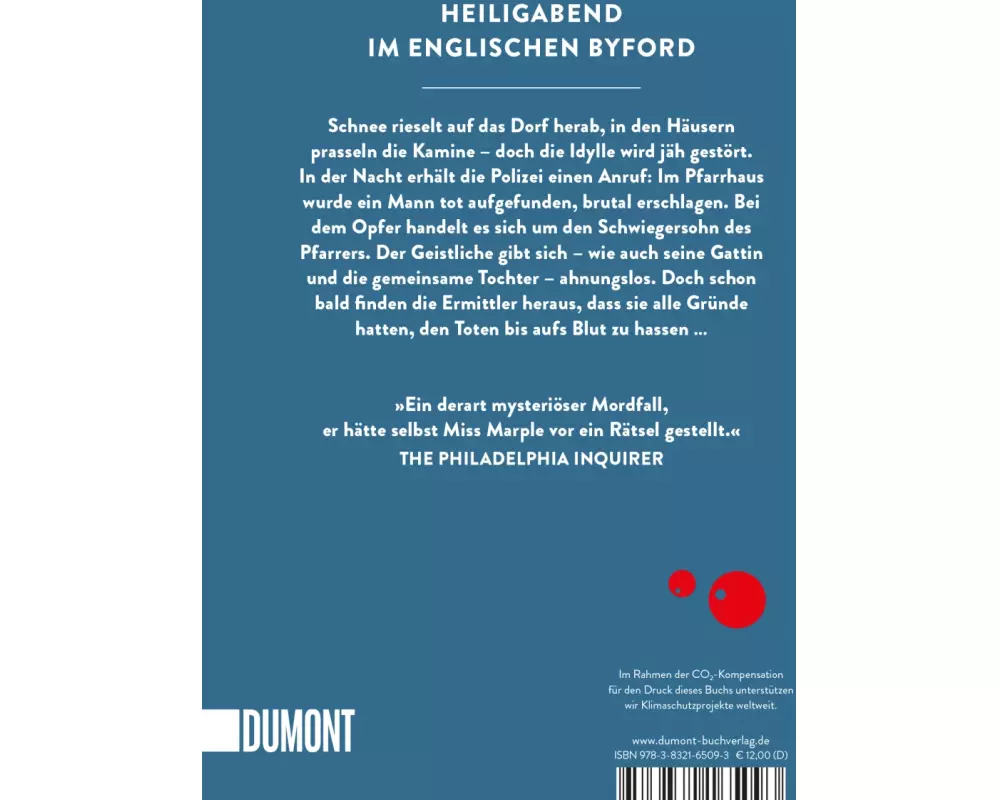 HEILIGABEND
IM ENGLISCHEN BYFORD

Schnee rieselt auf das Dorf herab, in den Häusern prasseln die Kamine – doch die Idylle wird jäh gestört. In der Nacht erhält die Polizei einen Anruf: Im Pfarrhaus wurde ein Mann tot aufgefunden, brutal erschlagen. Bei dem Opfer handelt es sich um den Schwiegersohn des Pfarrers. Der Geistliche gibt sich – wie auch seine Gattin und die gemeinsame Tochter – ahnungslos. Doch schon bald finden die Ermittler heraus, dass sie alle Gründe hatten, den Toten bis aufs Blut zu hassen ...

»Ein derart mysteriöser Mordfall,
er hätte selbst Miss Marple vor ein Rätsel gestellt.«
THE PHILADELPHIA INQUIRER

Im Rahmen der $CO_2$-Kompensation für den Druck dieses Buchs unterstützen wir Klimaschutzprojekte weltweit.

DUMONT

www.dumont-buchverlag.de
ISBN 978-3-8321-6509-3 € 12,00 (D)